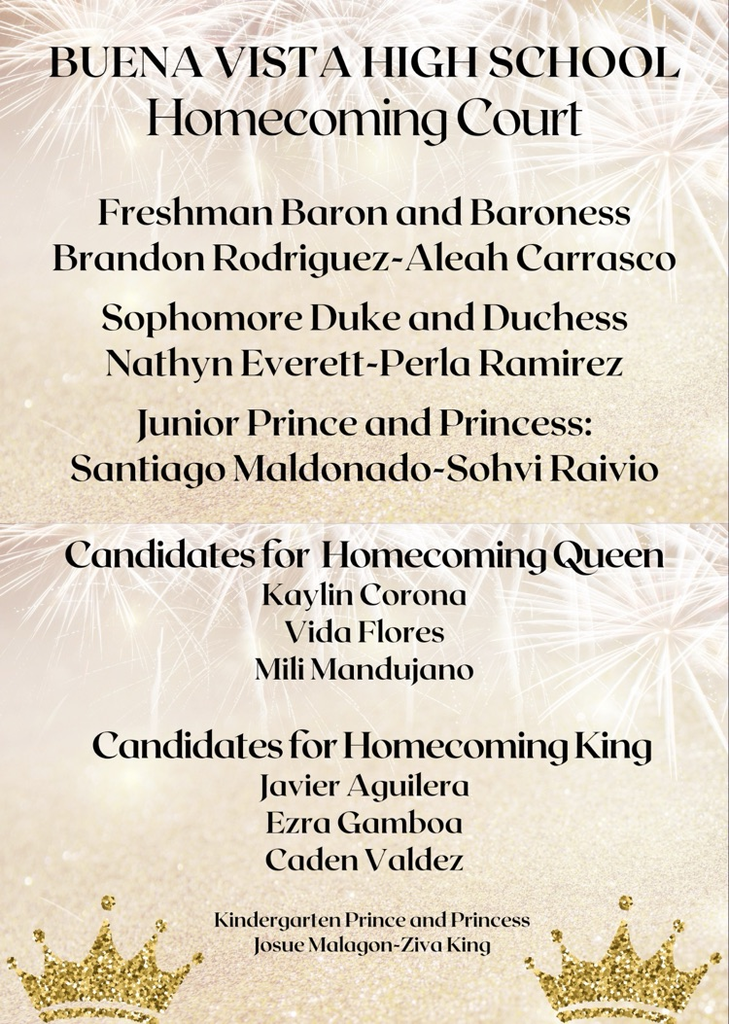 BUENA VISTA HIGH SCHOOL
Homecoming Court

Freshman Baron and Baroness
Brandon Rodriguez-Aleah Carrasco

Sophomore Duke and Duchess
Nathyn Everett-Perla Ramirez

Junior Prince and Princess:
Santiago Maldonado-Sohvi Raivio

Candidates for Homecoming Queen
Kaylin Corona
Vida Flores
Mili Mandujano

Candidates for Homecoming King
Javier Aguilera
Ezra Gamboa
Caden Valdez

Kindergarten Prince and Princess
Josue Malagon-Ziva King